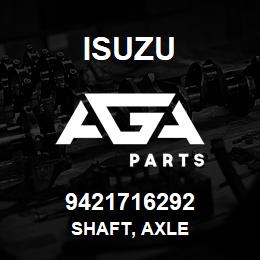 ISUZU

AGA

PARTS

9421716292

SHAFT, AXLE